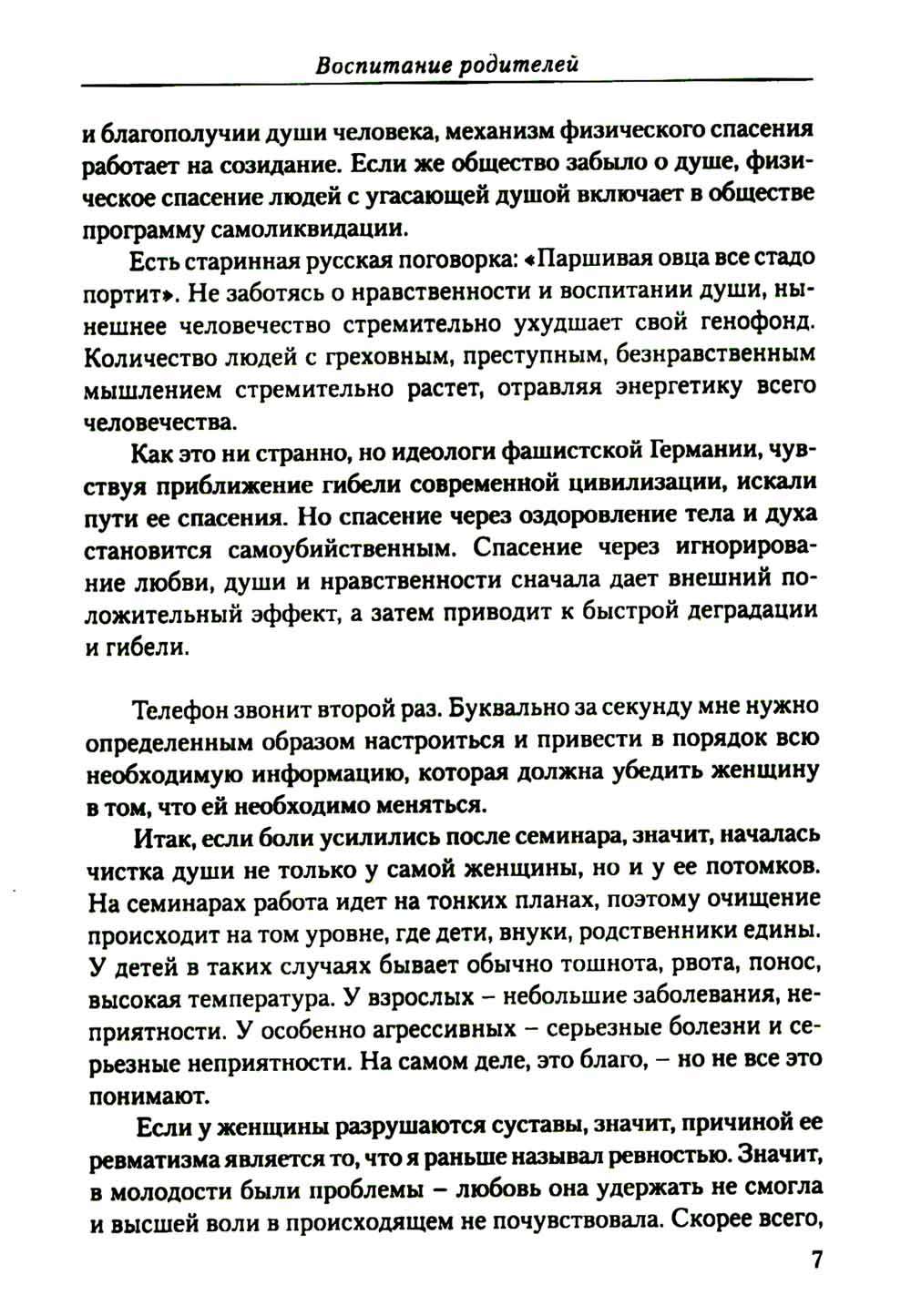 Воспитание родителей

и благополучии души человека, механизм физического спасения работает на созидание. Если же общество забыло о душе, физическое спасение людей с угасающей душой включает в обществе программу самоликвидации.

Есть старинная русская поговорка: «Паршивая овца все стадо портит». Не заботясь о нравственности и воспитании души, нынешнее человечество стремительно ухудшает свой генофонд. Количество людей с греховным, преступным, безнравственным мышлением стремительно растет, отравляя энергетику всего человечества.

Как это ни странно, но идеологи фашистской Германии, чувствуя приближение гибели современной цивилизации, искали пути ее спасения. Но спасение через оздоровление тела и духа становится самоубийственным. Спасение через игнорирование любви, души и нравственности сначала дает внешний положительный эффект, а затем приводит к быстрой деградации и гибели.

Телефон звонит второй раз. Буквально за секунду мне нужно определенным образом настроиться и привести в порядок всю необходимую информацию, которая должна убедить женщину в том, что ей необходимо меняться.

Итак, если боли усилились после семинара, значит, началась чистка души не только у самой женщины, но и у ее потомков. На семинарах работа идет на тонких планах, поэтому очищение происходит на том уровне, где дети, внуки, родственники едины. У детей в таких случаях бывает обычно тошнота, рвота, понос, высокая температура. У взрослых – небольшие заболевания, неприятности. У особенно агрессивных – серьезные болезни и серьезные неприятности. На самом деле, это благо, – но не все это понимают.

Если у женщины разрушаются суставы, значит, причиной ее ревматизма является то, что я раньше называл ревностью. Значит, в молодости были проблемы – любовь она удержать не смогла и высшей воли в происходящем не почувствовала. Скорее всего,

7